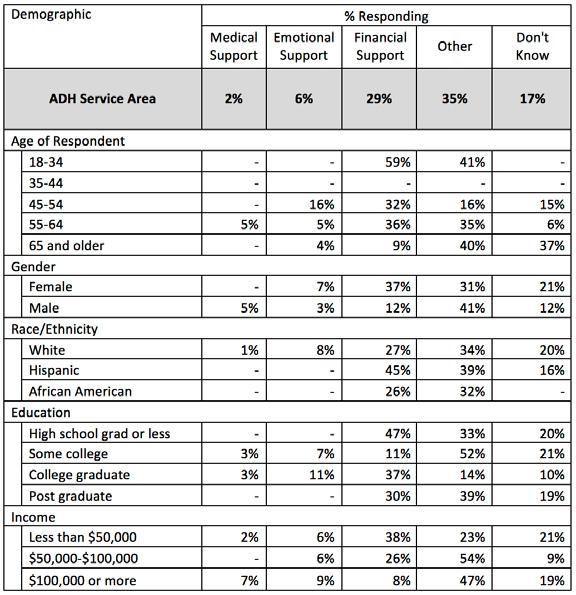 | Demographic | % Responding | | | | |
|---|---|---|---|---|---|
| | Medical Support | Emotional Support | Financial Support | Other | Don't Know |
| **ADH Service Area** | **2%** | **6%** | **29%** | **35%** | **17%** |
| Age of Respondent | | | | | |
| 18-34 | - | - | 59% | 41% | - |
| 35-44 | - | - | - | - | - |
| 45-54 | - | 16% | 32% | 16% | 15% |
| 55-64 | 5% | 5% | 36% | 35% | 6% |
| 65 and older | - | 4% | 9% | 40% | 37% |
| Gender | | | | | |
| Female | - | 7% | 37% | 31% | 21% |
| Male | 5% | 3% | 12% | 41% | 12% |
| Race/Ethnicity | | | | | |
| White | 1% | 8% | 27% | 34% | 20% |
| Hispanic | - | - | 45% | 39% | 16% |
| African American | - | - | 26% | 32% | - |
| Education | | | | | |
| High school grad or less | - | - | 47% | 33% | 20% |
| Some college | 3% | 7% | 11% | 52% | 21% |
| College graduate | 3% | 11% | 37% | 14% | 10% |
| Post graduate | - | - | 30% | 39% | 19% |
| Income | | | | | |
| Less than \$50,000 | 2% | 6% | 38% | 23% | 21% |
| \$50,000-\$100,000 | - | 6% | 26% | 54% | 9% |
| \$100,000 or more | 7% | 9% | 8% | 47% | 19% |